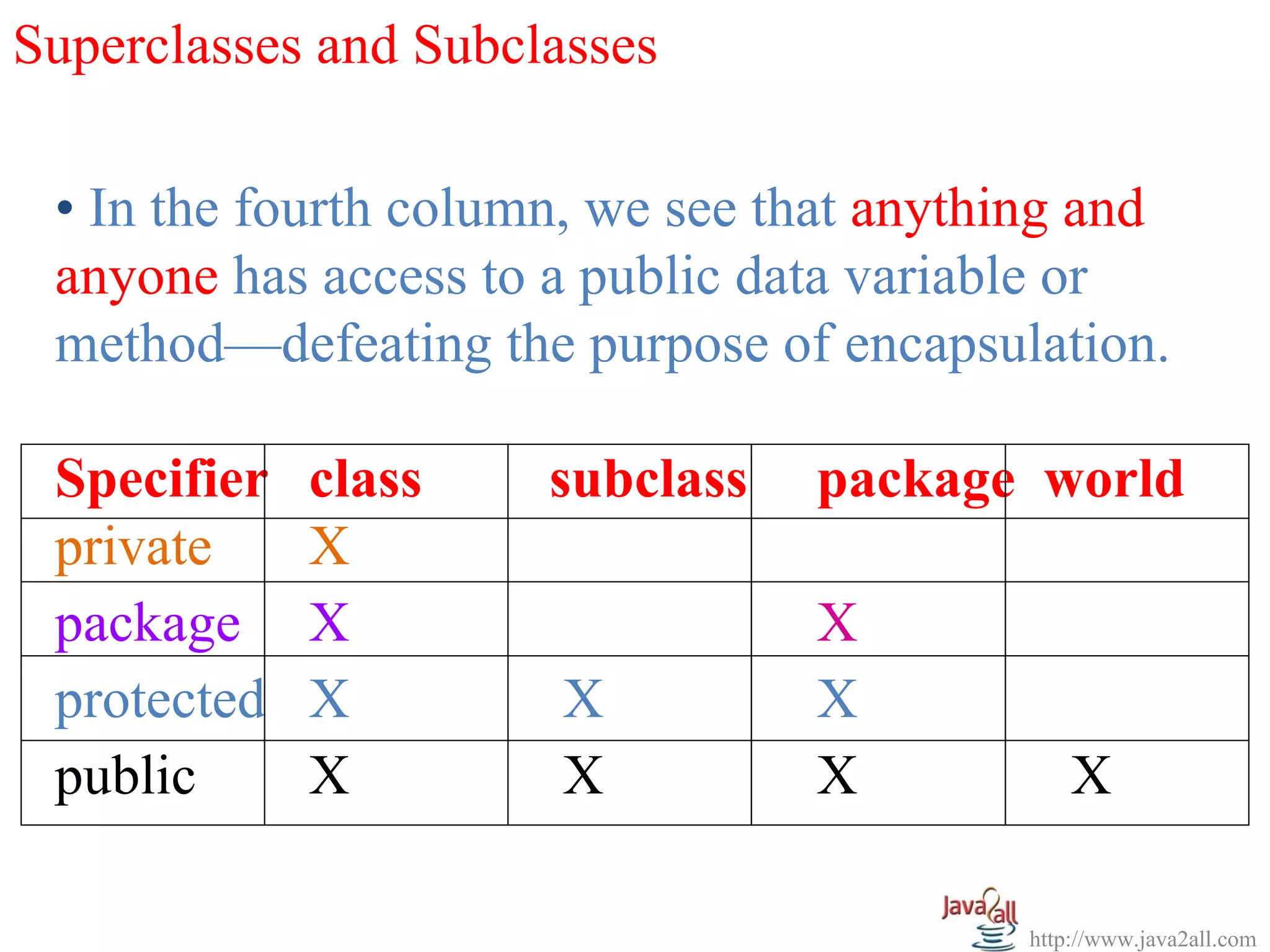 Superclasses and Subclasses

• In the fourth column, we see that anything and anyone has access to a public data variable or method—defeating the purpose of encapsulation.

| Specifier | class | subclass | package | world |
|---|---|---|---|---|
| private | X | | | |
| package | X | | X | |
| protected | X | X | X | |
| public | X | X | X | X |

Java2all
http://www.java2all.com